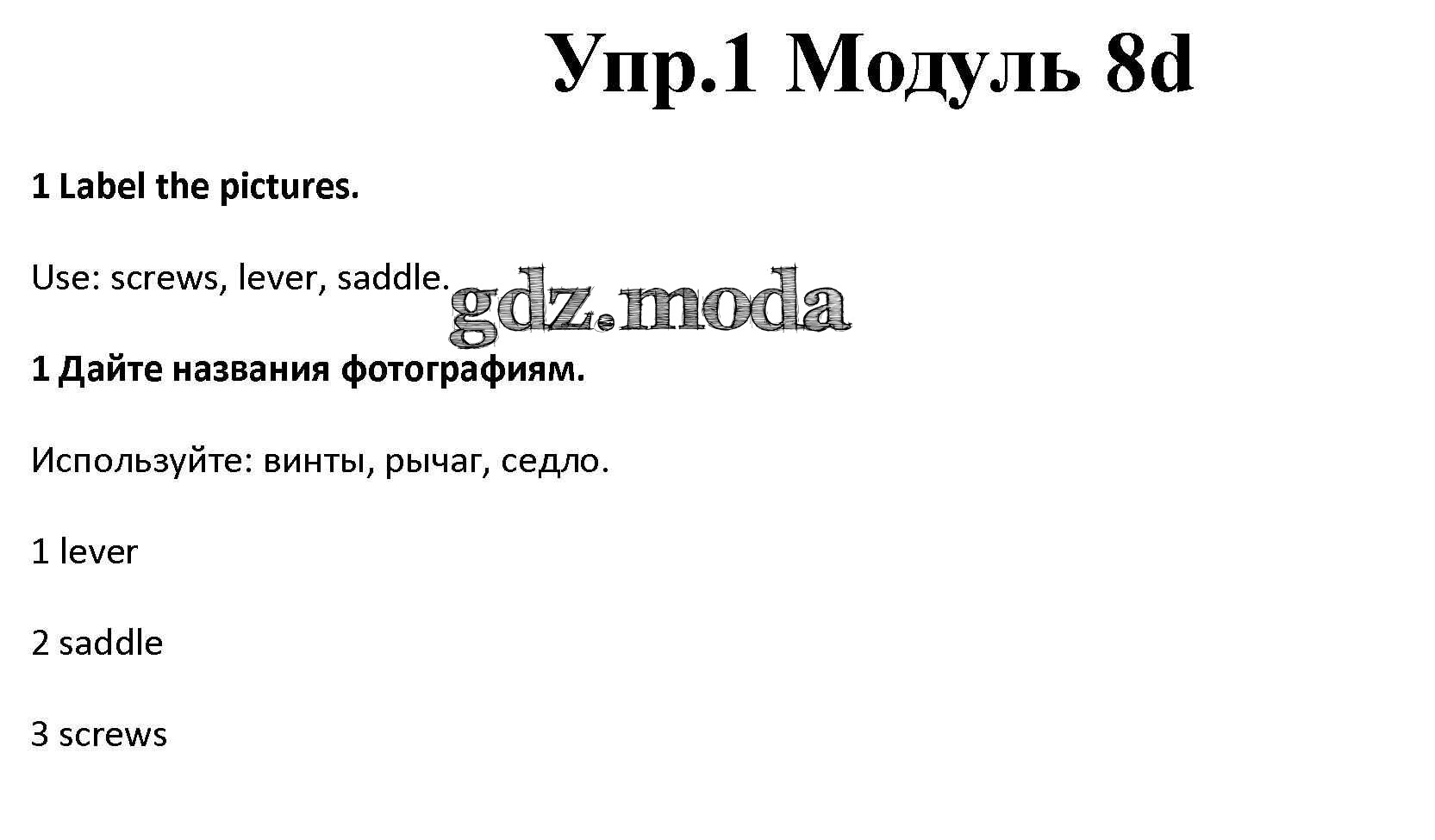 Упр.1 Модуль 8d

1 Label the pictures.

Use: screws, lever, saddle.

1 Дайте названия фотографиям.

Используйте: винты, рычаг, седло.

1 lever

2 saddle

3 screws

gdz.moda